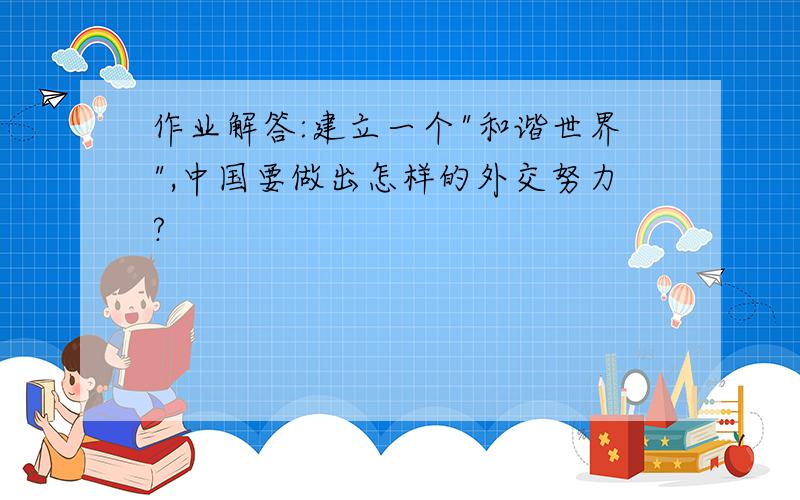 作业解答:建立一个"和谐世界",中国要做出怎样的外交努力?